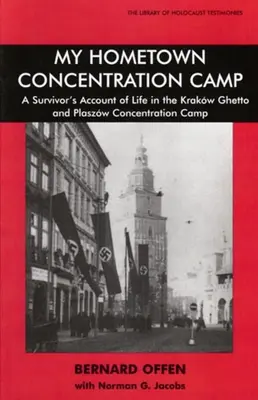 THE LIBRARY OF HOLOCAUST TESTIMONIES

MY HOMETOWN CONCENTRATION CAMP

A Survivor's Account of Life in the Kraków Ghetto and Plaszów Concentration Camp

BERNARD OFFEN

with Norman G. Jacobs